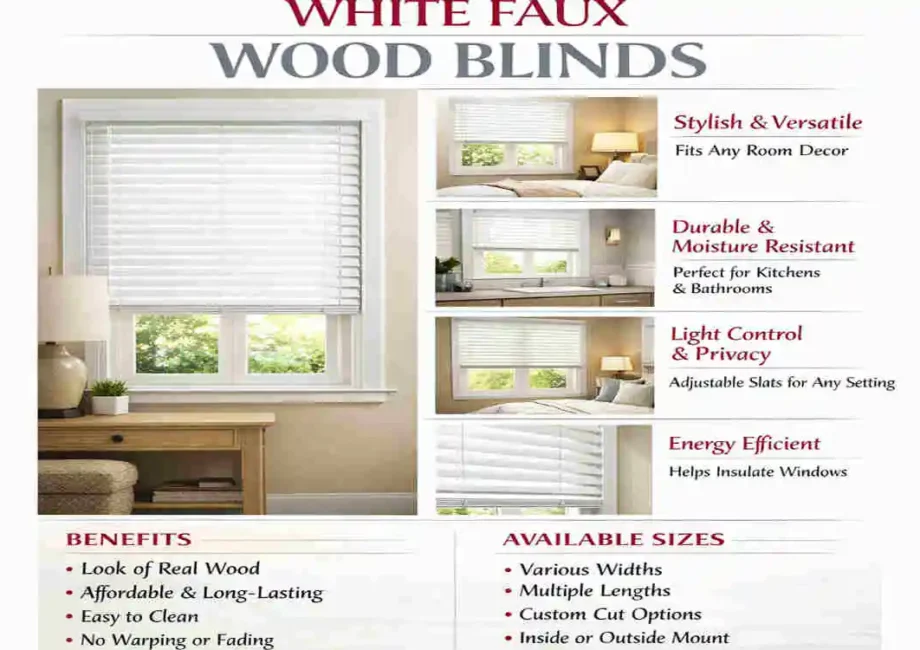 WHITE FAUX
WOOD BLINDS

Stylish & Versatile
Fits Any Room Decor

Durable & Moisture Resistant
Perfect for Kitchens & Bathrooms

Light Control & Privacy
Adjustable Slats for Any Setting

Energy Efficient
Helps Insulate Windows

BENEFITS
• Look of Real Wood
• Affordable & Long-Lasting
• Easy to Clean
• No Warping or Fading

AVAILABLE SIZES
• Various Widths
• Multiple Lengths
• Custom Cut Options
• Inside or Outside Mount